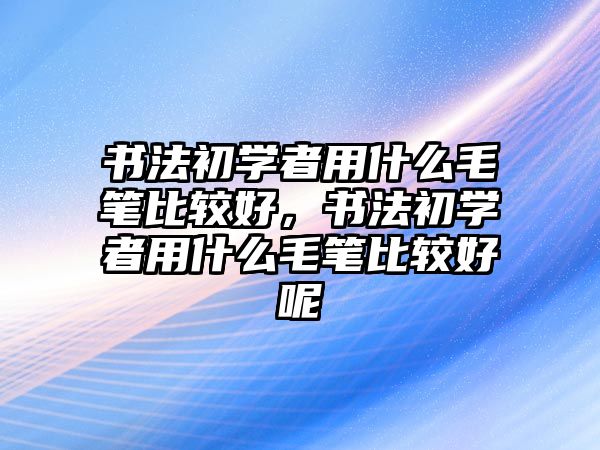 书法初学者用什么毛笔比较好，书法初学者用什么毛笔比较好呢